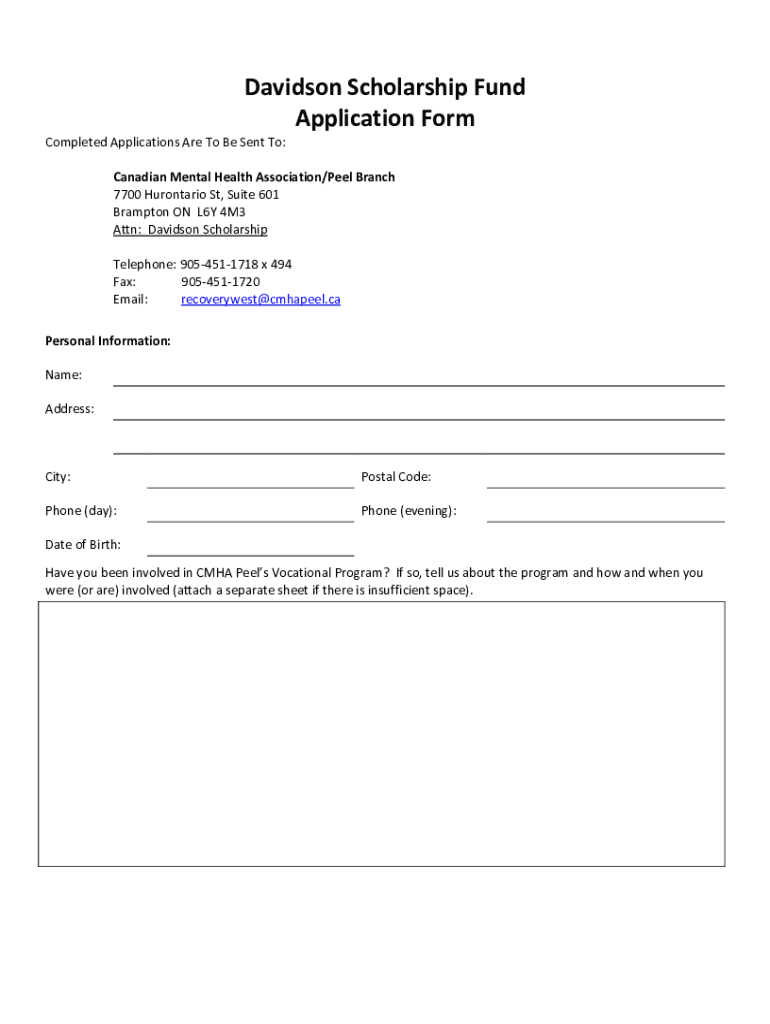 Davidson Scholarship Fund
Application Form

Completed Applications Are To Be Sent To:

Canadian Mental Health Association/Peel Branch
7700 Hurontario St, Suite 601
Brampton ON L6Y 4M3
Attn: Davidson Scholarship

Telephone: 905-451-1718 x 494
Fax: 905-451-1720
Email: recoverywest@cmhapeel.ca

Personal Information:

Name:

Address:

City:

Postal Code:

Phone (day):

Phone (evening):

Date of Birth:

Have you been involved in CMHA Peel's Vocational Program? If so, tell us about the program and how and when you were (or are) involved (attach a separate sheet if there is insufficient space).